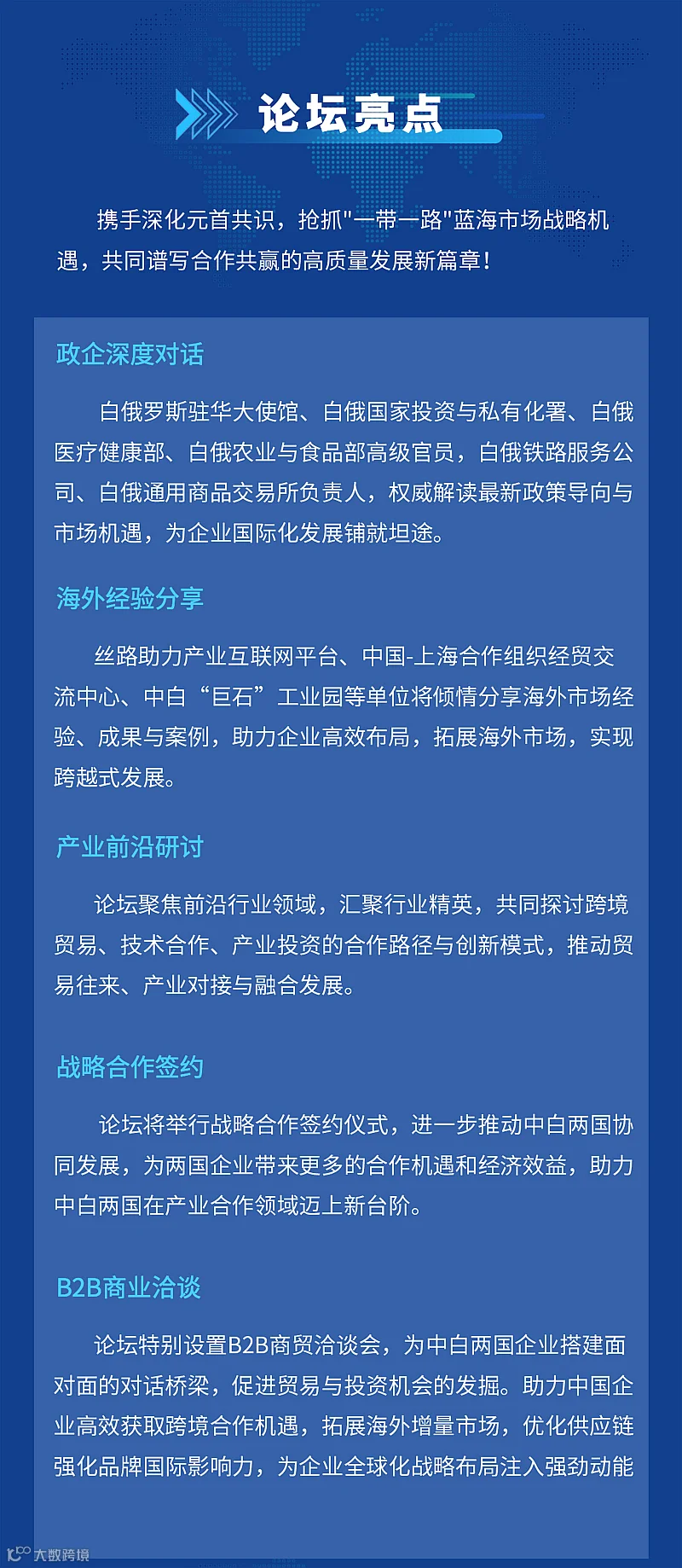 论坛亮点

携手深化元首共识，抢抓“一带一路”蓝海市场战略机遇，共同谱写合作共赢的高质量发展新篇章！

政企深度对话

白俄罗斯驻华大使馆、白俄国家投资与私有化署、白俄医疗健康部、白俄农业与食品部高级官员，白俄铁路服务公司、白俄通用商品交易所负责人，权威解读最新政策导向与市场机遇，为企业国际化发展铺就坦途。

海外经验分享

丝路助力产业互联网平台、中国-上海合作组织经贸交流中心、中白“巨石”工业园等单位将倾情分享海外市场经验、成果与案例，助力企业高效布局，拓展海外市场，实现跨越式发展。

产业前沿研讨

论坛聚焦前沿行业领域，汇聚行业精英，共同探讨跨境贸易、技术合作、产业投资的合作路径与创新模式，推动贸易往来、产业对接与融合发展。

战略合作签约

论坛将举行战略合作签约仪式，进一步推动中白两国协同发展，为两国企业带来更多的合作机遇和经济效益，助力中白两国在产业合作领域迈上新台阶。

B2B商业洽谈

论坛特别设置B2B商贸洽谈会，为中白两国企业搭建面对面的对话桥梁，促进贸易与投资机会的发掘。助力中国企业高效获取跨境合作机遇，拓展海外增量市场，优化供应链强化品牌国际影响力，为企业全球化战略布局注入强劲动能

大数跨境